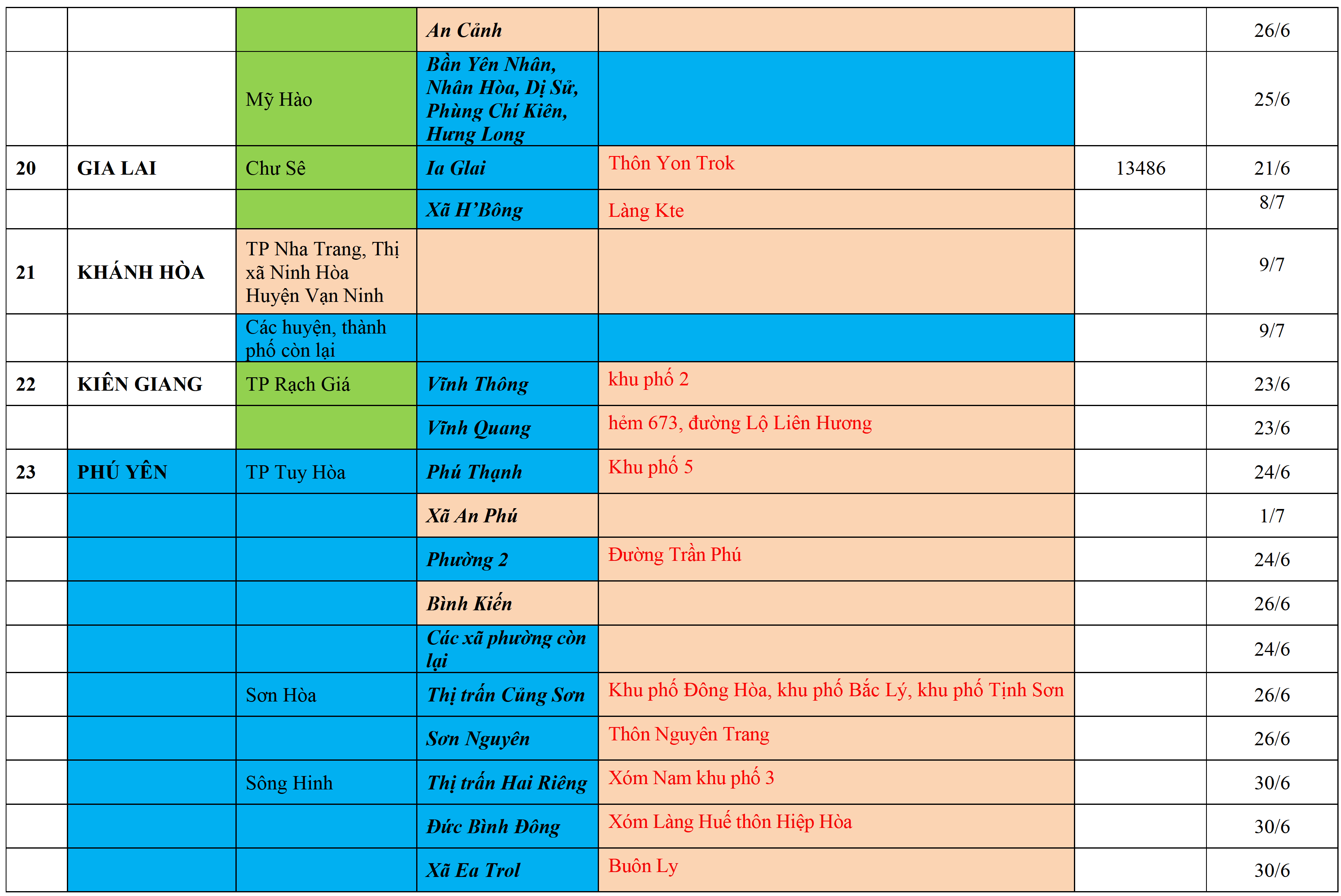 |  |  |  |  |  |  |  |
|---|---|---|---|---|---|---|
|  |  |  | An Cảnh |  |  | 26/6 |
|  |  | Mỹ Hào | Bần Yên Nhân, Nhân Hòa, Dị Sử, Phùng Chí Kiên, Hưng Long |  |  | 25/6 |
| 20 | GIA LAI | Chư Sê | Ia Glai | Thôn Yon Trok | 13486 | 21/6 |
|  |  |  | Xã H'Bông | Làng Kte |  | 8/7 |
| 21 | KHÁNH HÒA | TP Nha Trang, Thị xã Ninh Hòa Huyện Vạn Ninh |  |  |  | 9/7 |
|  |  | Các huyện, thành phố còn lại |  |  |  | 9/7 |
| 22 | KIÊN GIANG | TP Rạch Giá | Vĩnh Thông | khu phố 2 |  | 23/6 |
|  |  |  | Vĩnh Quang | hẻm 673, đường Lộ Liên Hương |  | 23/6 |
| 23 | PHÚ YÊN | TP Tuy Hòa | Phú Thạnh | Khu phố 5 |  | 24/6 |
|  |  |  | Xã An Phú |  |  | 1/7 |
|  |  |  | Phường 2 | Đường Trần Phú |  | 24/6 |
|  |  |  | Bình Kiến |  |  | 26/6 |
|  |  |  | Các xã phường còn lại |  |  | 24/6 |
|  |  | Sơn Hòa | Thị trấn Củng Sơn | Khu phố Đông Hòa, khu phố Bắc Lý, khu phố Tịnh Sơn |  | 26/6 |
|  |  |  | Sơn Nguyên | Thôn Nguyên Trang |  | 26/6 |
|  |  | Sông Hinh | Thị trấn Hai Riêng | Xóm Nam khu phố 3 |  | 30/6 |
|  |  |  | Đức Bình Đông | Xóm Làng Huế thôn Hiệp Hòa |  | 30/6 |
|  |  |  | Xã Ea Trol | Buôn Ly |  | 30/6 |